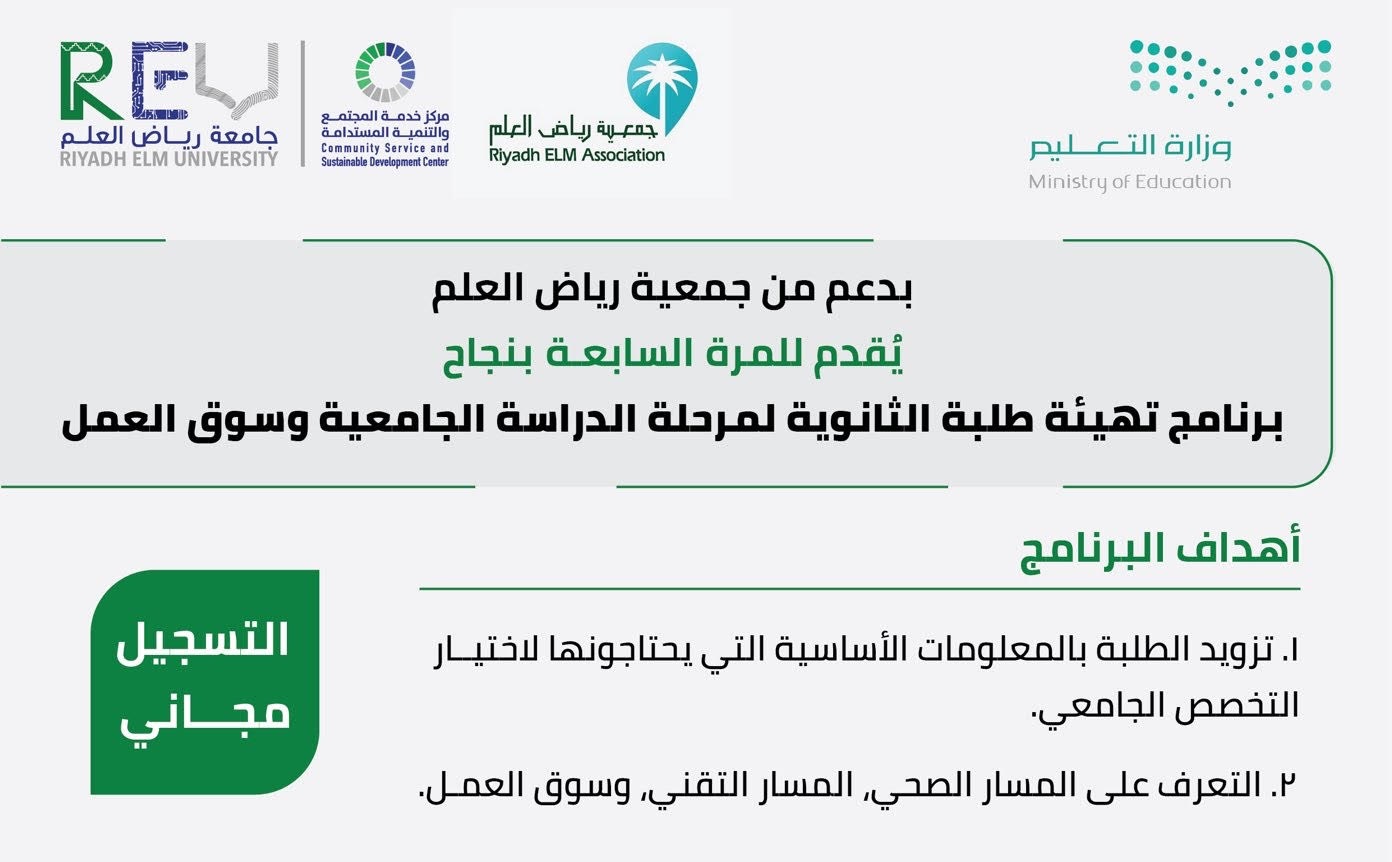 وزارة التعليم
Ministry of Education

جمعية رياض العلم
Riyadh ELM Association

مركز خدمة المجتمع والتنمية المستدامة
Community Service and Sustainable Development Center

REU
جامعة رياض العلم
RIYADH ELM UNIVERSITY

بدعم من جمعية رياض العلم
يُقدم للمرة السابعة بنجاح
برنامج تهيئة طلبة الثانوية لمرحلة الدراسة الجامعية وسوق العمل

أهداف البرنامج

١. تزويد الطلبة بالمعلومات الأساسية التي يحتاجونها لاختيار التخصص الجامعي.

٢. التعرف على المسار الصحي، المسار التقني، وسوق العمل.

التسجيل مجاني